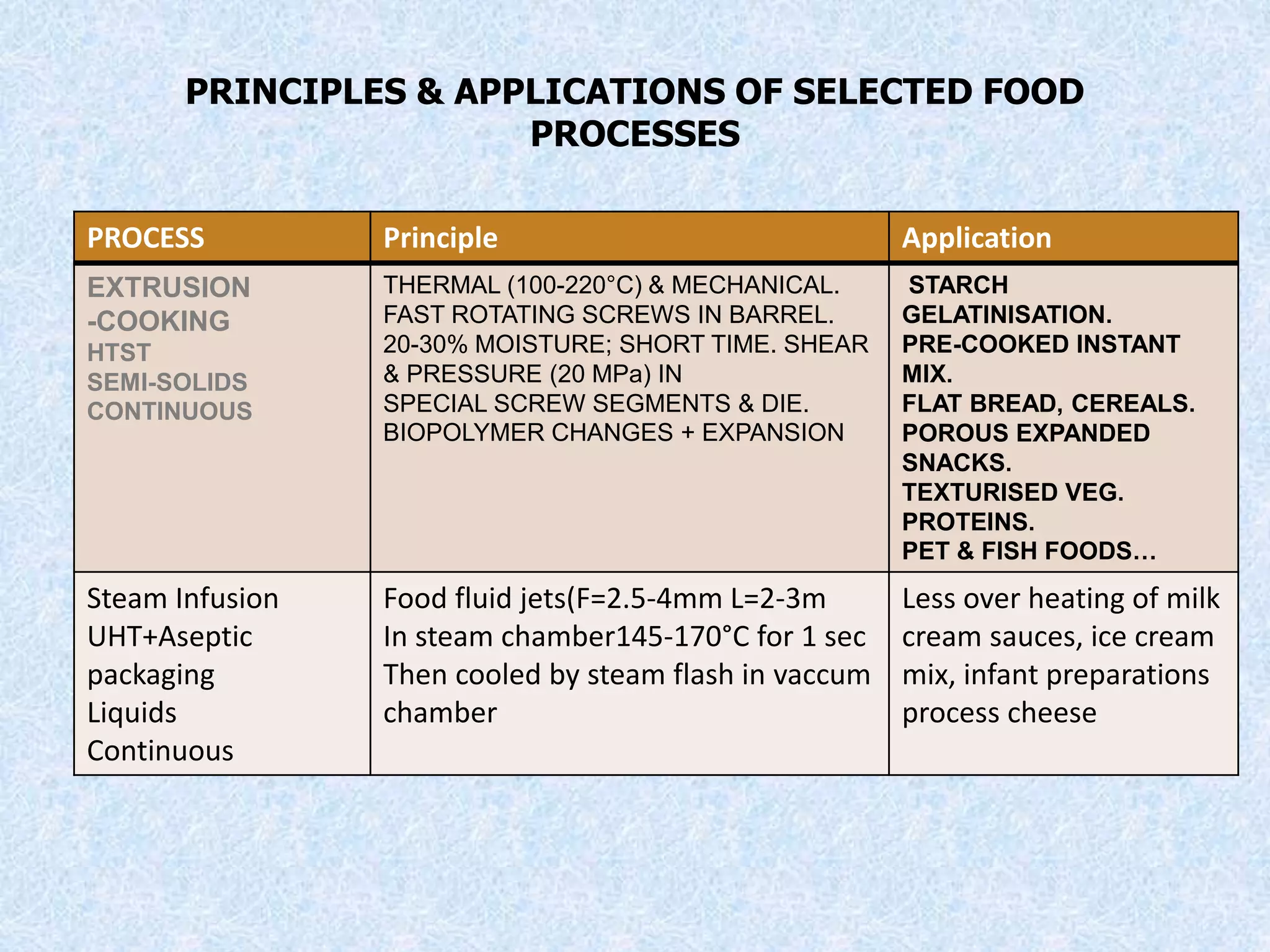 PRINCIPLES & APPLICATIONS OF SELECTED FOOD PROCESSES

| PROCESS | Principle | Application |
|---|---|---|
| EXTRUSION -COOKING HTST SEMI-SOLIDS CONTINUOUS | THERMAL (100-220°C) & MECHANICAL. FAST ROTATING SCREWS IN BARREL. 20-30% MOISTURE; SHORT TIME. SHEAR & PRESSURE (20 MPa) IN SPECIAL SCREW SEGMENTS & DIE. BIOPOLYMER CHANGES + EXPANSION | STARCH GELATINISATION. PRE-COOKED INSTANT MIX. FLAT BREAD, CEREALS. POROUS EXPANDED SNACKS. TEXTURISED VEG. PROTEINS. PET & FISH FOODS… |
| Steam Infusion UHT+Aseptic packaging Liquids Continuous | Food fluid jets(F=2.5-4mm L=2-3m In steam chamber145-170°C for 1 sec Then cooled by steam flash in vaccum chamber | Less over heating of milk cream sauces, ice cream mix, infant preparations process cheese |